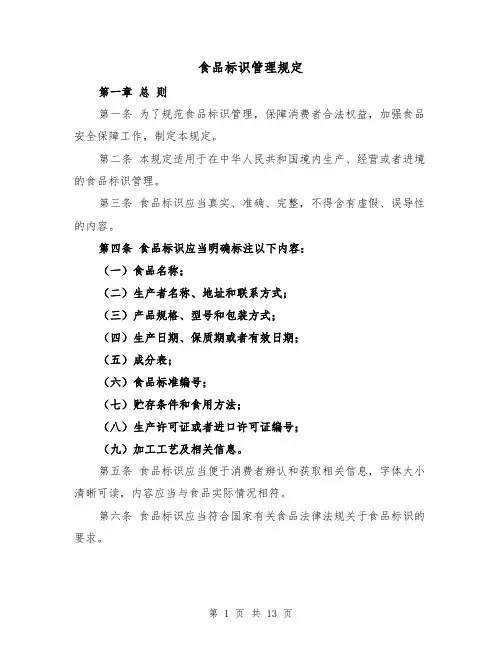 食品标识管理规定

第一章 总 则

第一条 为了规范食品标识管理，保障消费者合法权益，加强食品安全保障工作，制定本规定。

第二条 本规定适用于在中华人民共和国境内生产、经营或者进境的食品标识管理。

第三条 食品标识应当真实、准确、完整，不得含有虚假、误导性的内容。

第四条 食品标识应当明确标注以下内容：

（一）食品名称；

（二）生产者名称、地址和联系方式；

（三）产品规格、型号和包装方式；

（四）生产日期、保质期或者有效日期；

（五）成分表；

（六）食品标准编号；

（七）贮存条件和食用方法；

（八）生产许可证或者进口许可证编号；

（九）加工工艺及相关信息。

第五条 食品标识应当便于消费者辨认和获取相关信息，字体大小清晰可读，内容应当与食品实际情况相符。

第六条 食品标识应当符合国家有关食品法律法规关于食品标识的要求。

第 1 页 共 13 页